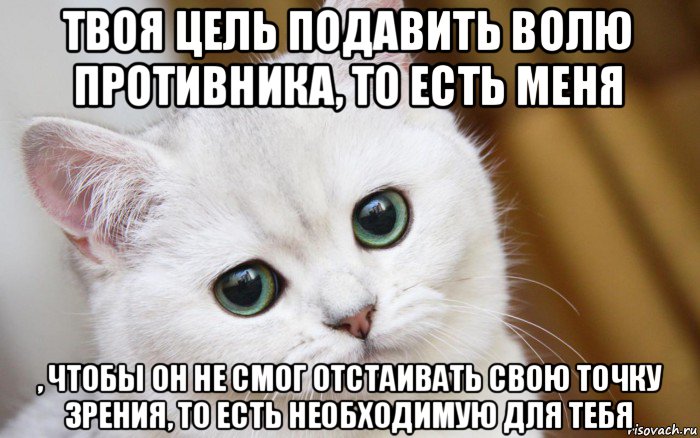 ТВОЯ ЦЕЛЬ ПОДАВИТЬ ВОЛЮ ПРОТИВНИКА, ТО ЕСТЬ МЕНЯ

, ЧТОБЫ ОН НЕ СМОГ ОТСТАИВАТЬ СВОЮ ТОЧКУ ЗРЕНИЯ, ТО ЕСТЬ НЕОБХОДИМУЮ ДЛЯ ТЕБЯ

risovach.ru